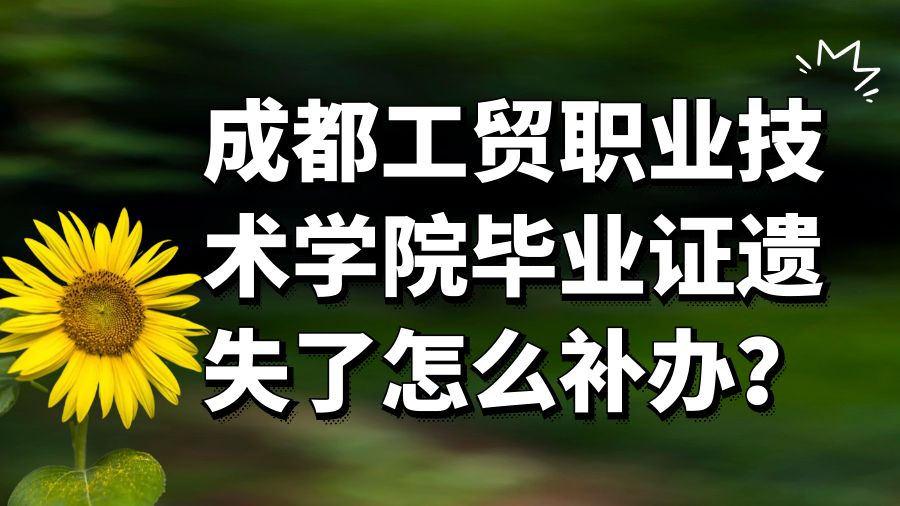 成都工贸职业技术学院毕业证遗失了怎么补办？